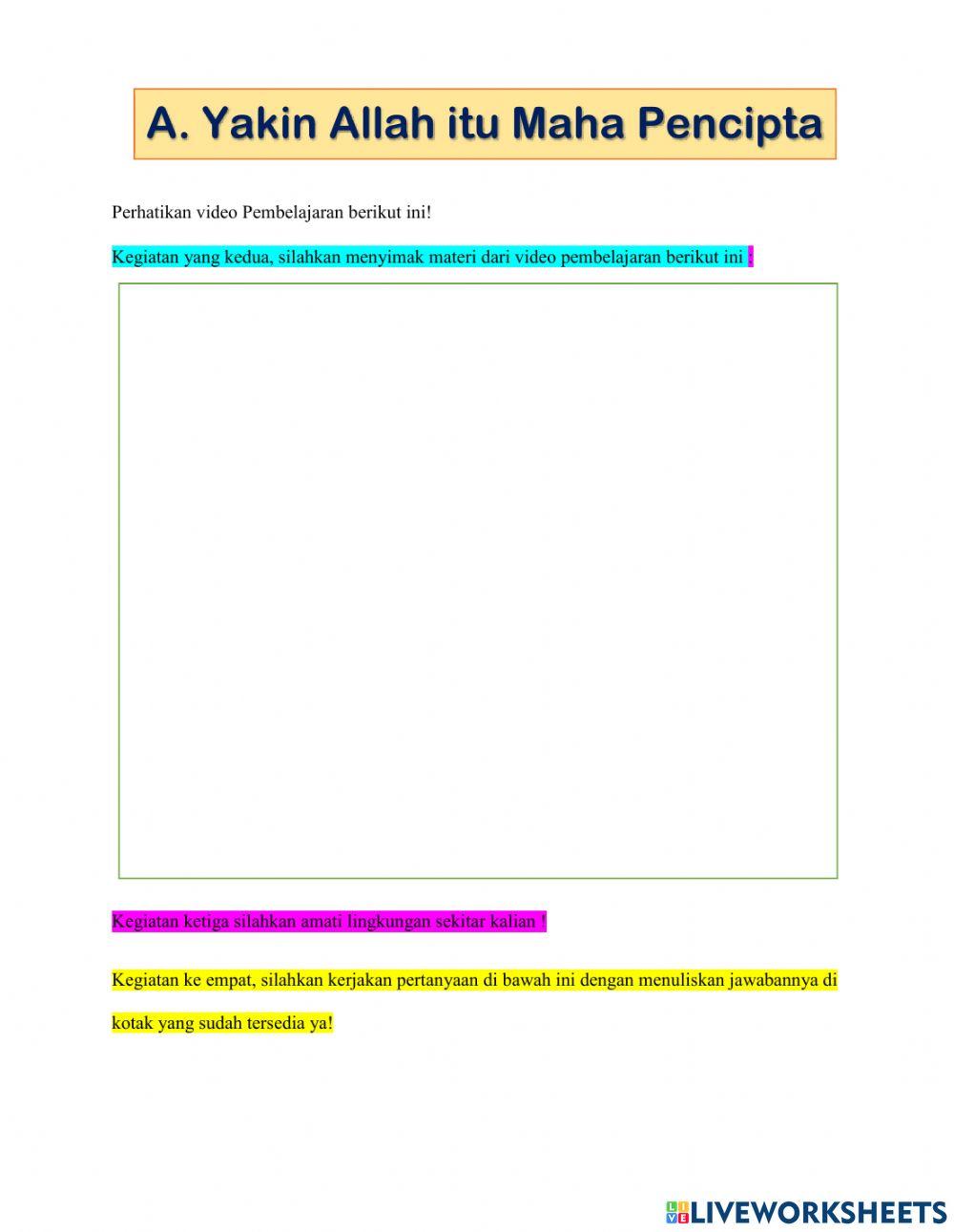 A. Yakin Allah itu Maha Pencipta

Perhatikan video Pembelajaran berikut ini!

Kegiatan yang kedua, silahkan menyimak materi dari video pembelajaran berikut ini :

Kegiatan ketiga silahkan amati lingkungan sekitar kalian !

Kegiatan ke empat, silahkan kerjakan pertanyaan di bawah ini dengan menuliskan jawabannya di kotak yang sudah tersedia ya!

LIVEWORKSHEETS